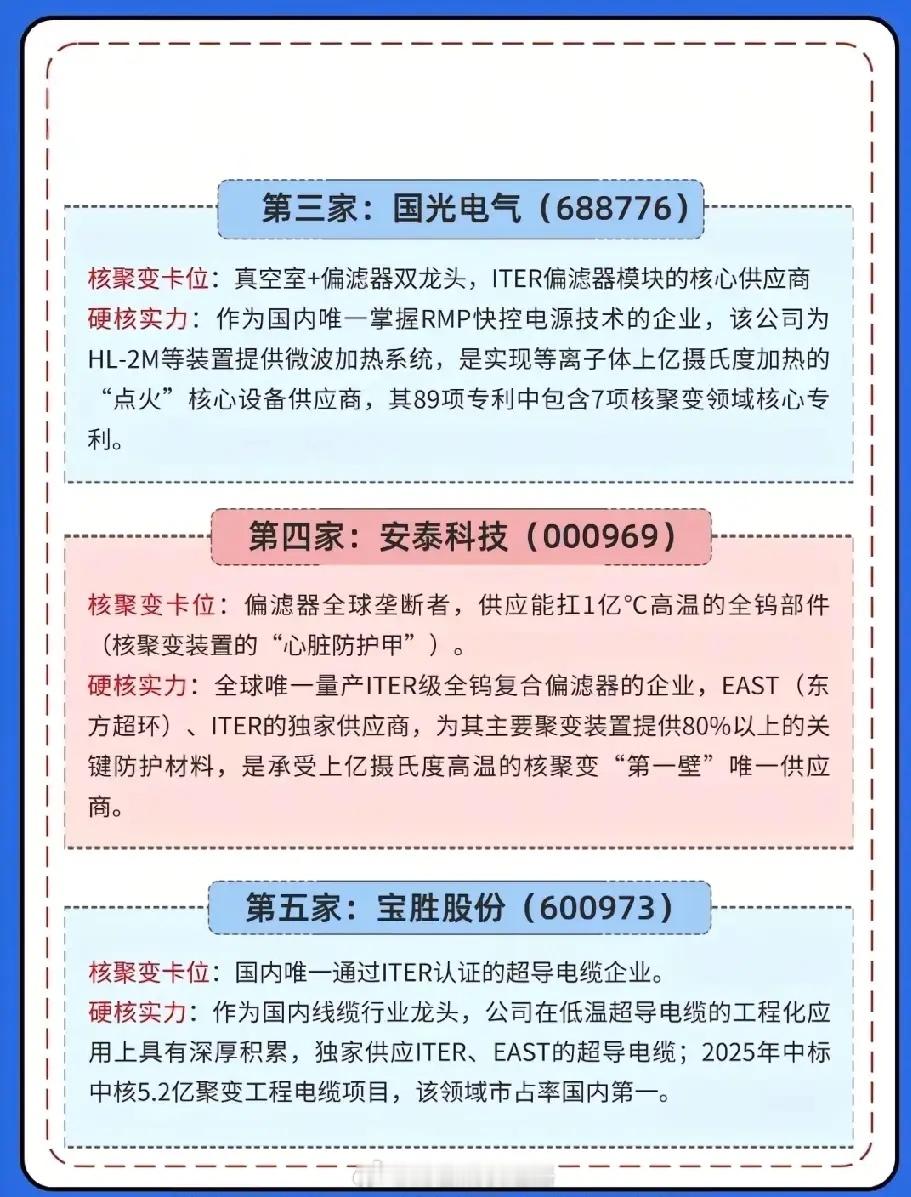 第三家：国光电气（688776）

核聚变卡位：真空室+偏滤器双龙头，ITER偏滤器模块的核心供应商
硬核实力：作为国内唯一掌握RMP快控电源技术的企业，该公司为HL-2M等装置提供微波加热系统，是实现等离子体上亿摄氏度加热的“点火”核心设备供应商，其89项专利中包含7项核聚变领域核心专利。

第四家：安泰科技（000969）

核聚变卡位：偏滤器全球垄断者，供应能扛1亿℃高温的全钨部件（核聚变装置的“心脏防护甲”）。
硬核实力：全球唯一量产ITER级全钨复合偏滤器的企业，EAST（东方超环）、ITER的独家供应商，为其主要聚变装置提供80%以上的关键防护材料，是承受上亿摄氏度高温的核聚变“第一壁”唯一供应商。

第五家：宝胜股份（600973）

核聚变卡位：国内唯一通过ITER认证的超导电缆企业。
硬核实力：作为国内线缆行业龙头，公司在低温超导电缆的工程化应用上具有深厚积累，独家供应ITER、EAST的超导电缆；2025年中标中核5.2亿聚变工程电缆项目，该领域市占率国内第一。